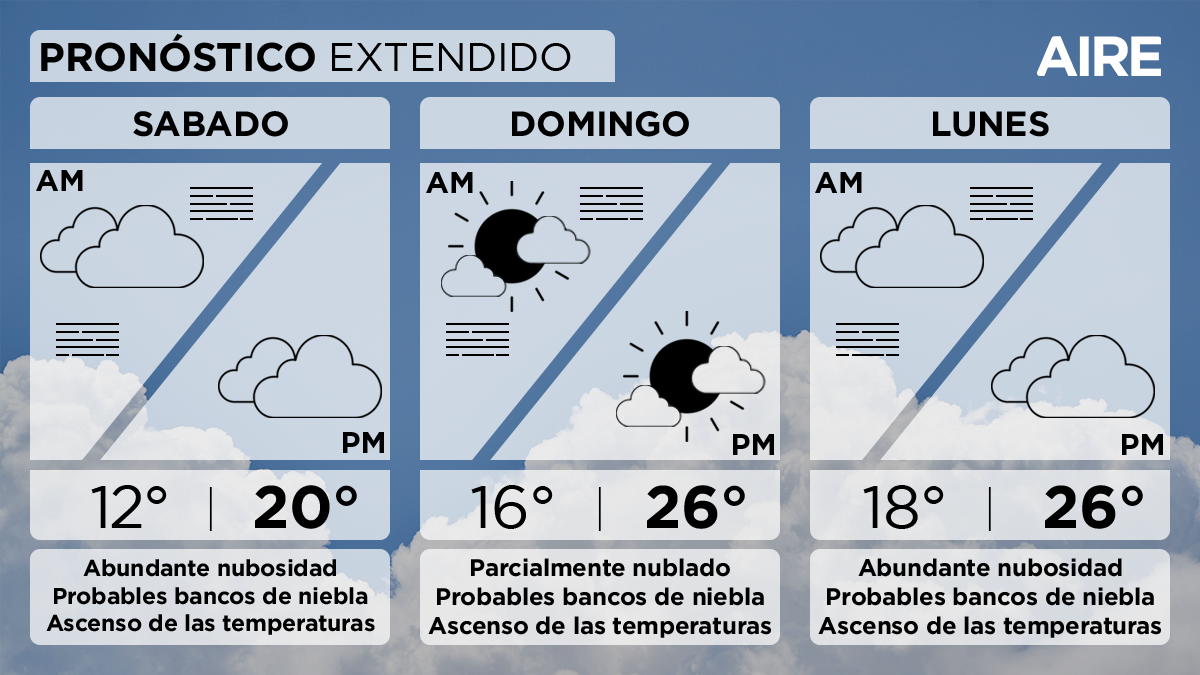 PRONÓSTICO EXTENDIDO

AIRE

SABADO

AM

PM

12° | 20°

Abundante nubosidad
Probables bancos de niebla
Ascenso de las temperaturas

DOMINGO

AM

PM

16° | 26°

Parcialmente nublado
Probables bancos de niebla
Ascenso de las temperaturas

LUNES

AM

PM

18° | 26°

Abundante nubosidad
Probables bancos de niebla
Ascenso de las temperaturas